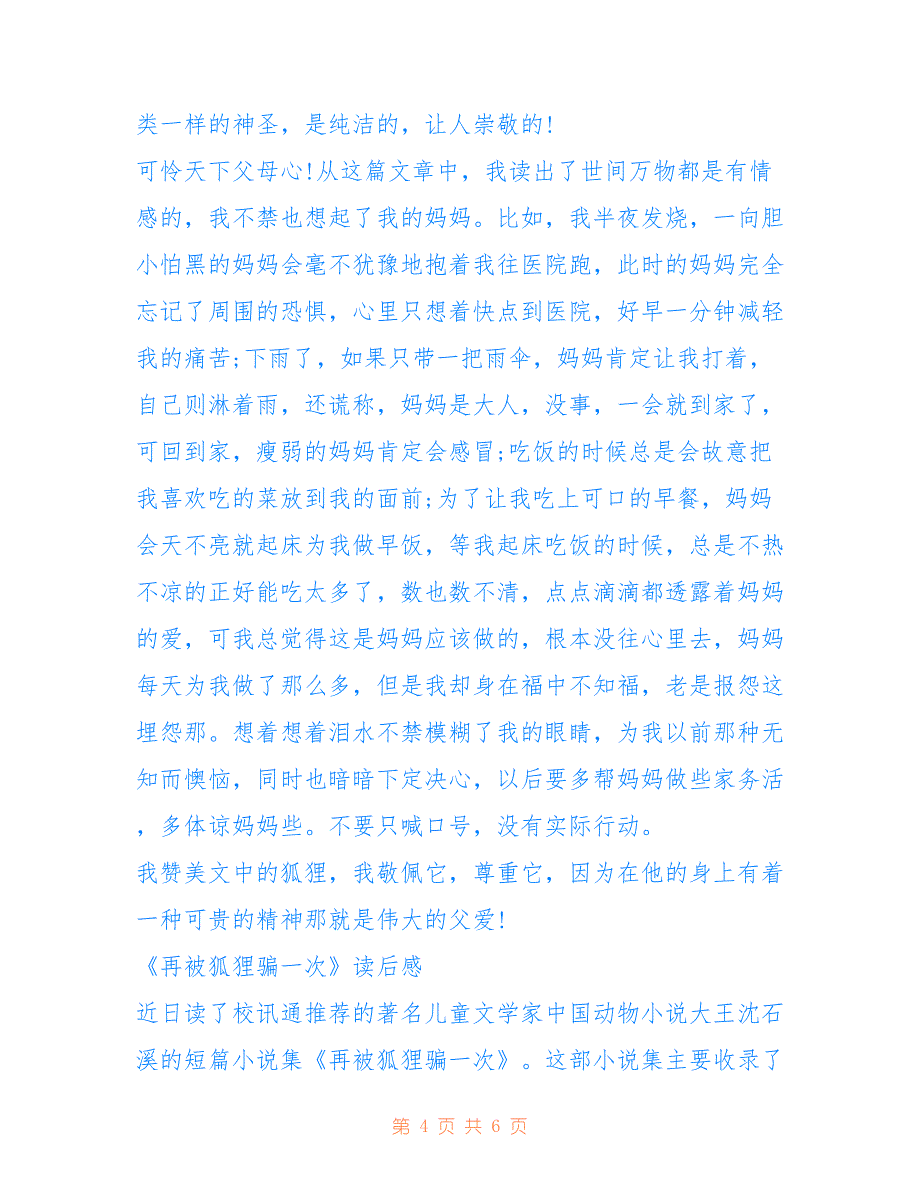 类一样的神圣，是纯洁的，让人崇敬的!

可怜天下父母心!从这篇文章中，我读出了世间万物都是有情感的，我不禁也想起了我的妈妈。比如，我半夜发烧，一向胆小怕黑的妈妈会毫不犹豫地抱着我往医院跑，此时的妈妈完全忘记了周围的恐惧，心里只想着快点到医院，好早一分钟减轻我的痛苦;下雨了，如果只带一把雨伞，妈妈肯定让我打着，自己则淋着雨，还谎称，妈妈是大人，没事，一会就到家了，可回到家，瘦弱的妈妈肯定会感冒;吃饭的时候总是会故意把我喜欢吃的菜放到我的面前;为了让我吃上可口的早餐，妈妈会天不亮就起床为我做早饭，等我起床吃饭的时候，总是不热不凉的正好能吃太多了，数也数不清，点点滴滴都透露着妈妈的爱，可我总觉得这是妈妈应该做的，根本没往心里去，妈妈每天为我做了那么多，但是我却身在福中不知福，老是报怨这埋怨那。想着想着泪水不禁模糊了我的眼睛，为我以前那种无知而懊恼，同时也暗暗下定决心，以后要多帮妈妈做些家务活，多体谅妈妈些。不要只喊口号，没有实际行动。

我赞美文中的狐狸，我敬佩它，尊重它，因为在他的身上有着一种可贵的精神那就是伟大的父爱!

《再被狐狸骗一次》读后感

近日读了校讯通推荐的著名儿童文学家中国动物小说大王沈石溪的短篇小说集《再被狐狸骗一次》。这部小说集主要收录了

第 4 页 共 6 页